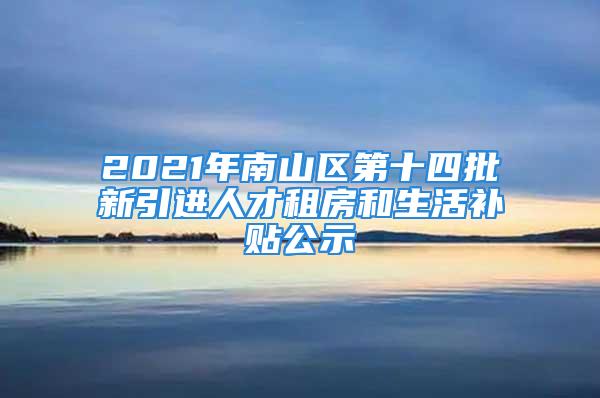 2021年南山区第十四批新引进人才租房和生活补贴公示